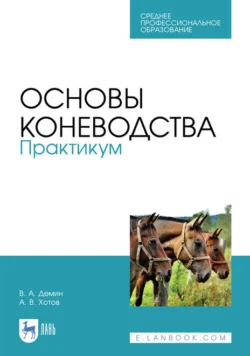 СРЕДНЕЕ
ПРОФЕССИОНАЛЬНОЕ
ОБРАЗОВАНИЕ

ОСНОВЫ
КОНЕВОДСТВА
Практикум

В. А. Демин
А. В. Хотов

ЛАНЬ

E.LANBOOK.COM